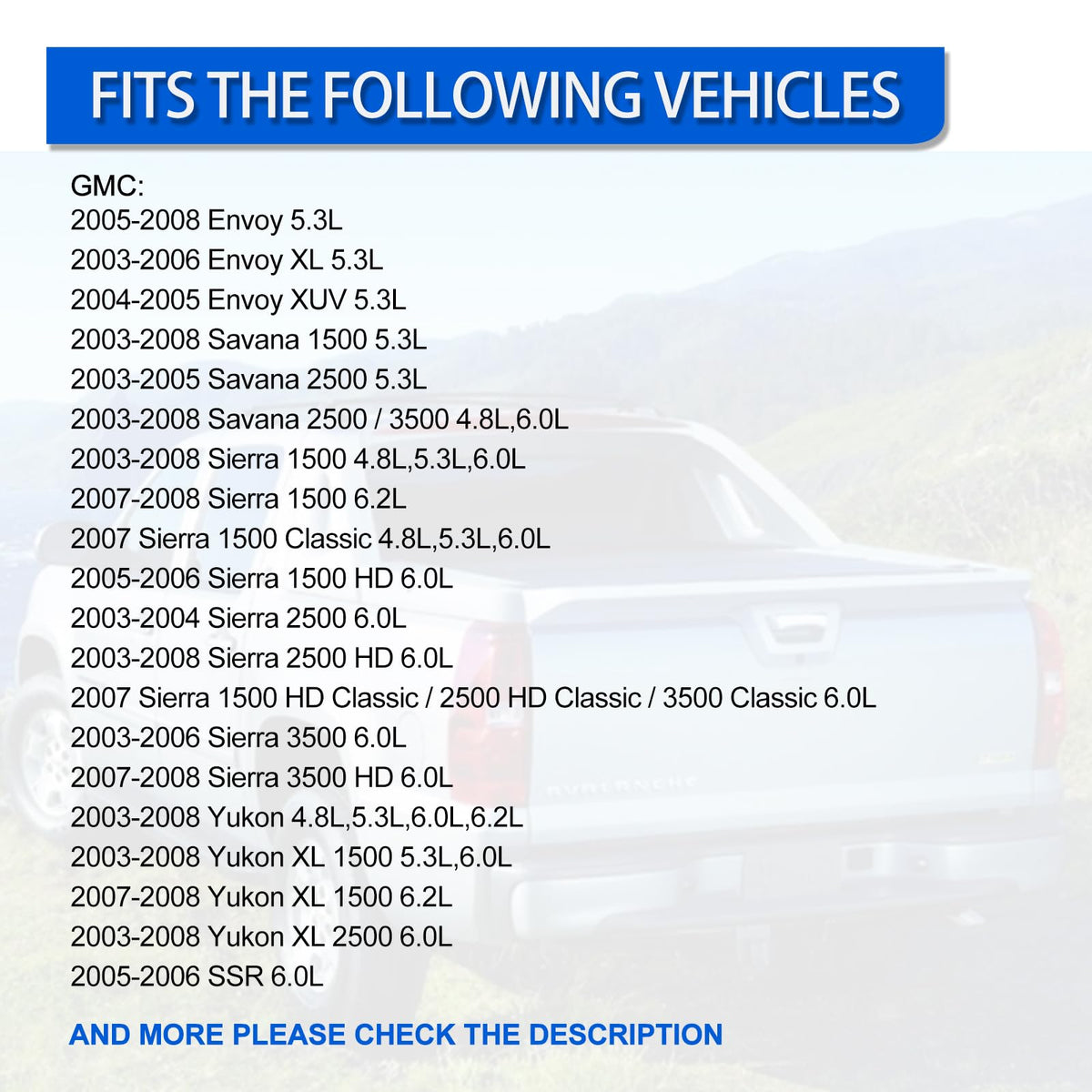 FITS THE FOLLOWING VEHICLES

GMC:
2005-2008 Envoy 5.3L
2003-2006 Envoy XL 5.3L
2004-2005 Envoy XUV 5.3L
2003-2008 Savana 1500 5.3L
2003-2005 Savana 2500 5.3L
2003-2008 Savana 2500 / 3500 4.8L,6.0L
2003-2008 Sierra 1500 4.8L,5.3L,6.0L
2007-2008 Sierra 1500 6.2L
2007 Sierra 1500 Classic 4.8L,5.3L,6.0L
2005-2006 Sierra 1500 HD 6.0L
2003-2004 Sierra 2500 6.0L
2003-2008 Sierra 2500 HD 6.0L
2007 Sierra 1500 HD Classic / 2500 HD Classic / 3500 Classic 6.0L
2003-2006 Sierra 3500 6.0L
2007-2008 Sierra 3500 HD 6.0L
2003-2008 Yukon 4.8L,5.3L,6.0L,6.2L
2003-2008 Yukon XL 1500 5.3L,6.0L
2007-2008 Yukon XL 1500 6.2L
2003-2008 Yukon XL 2500 6.0L
2005-2006 SSR 6.0L

AND MORE PLEASE CHECK THE DESCRIPTION